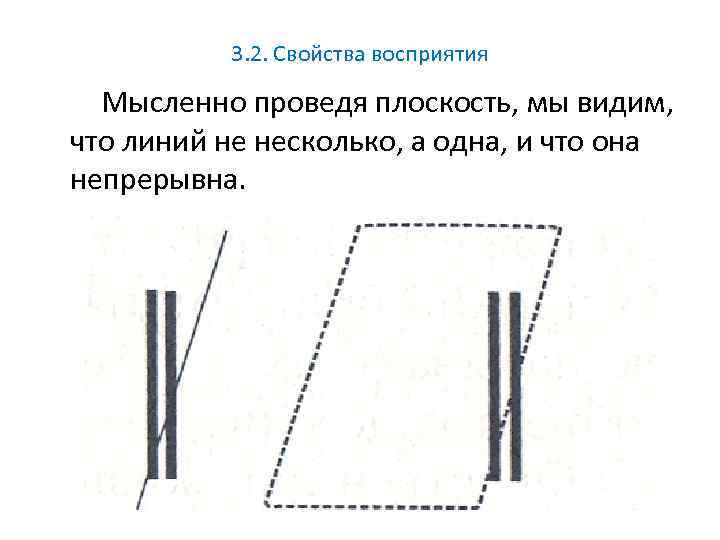 3.2. Свойства восприятия

Мысленно проведя плоскость, мы видим, что линий не несколько, а одна, и что она непрерывна.